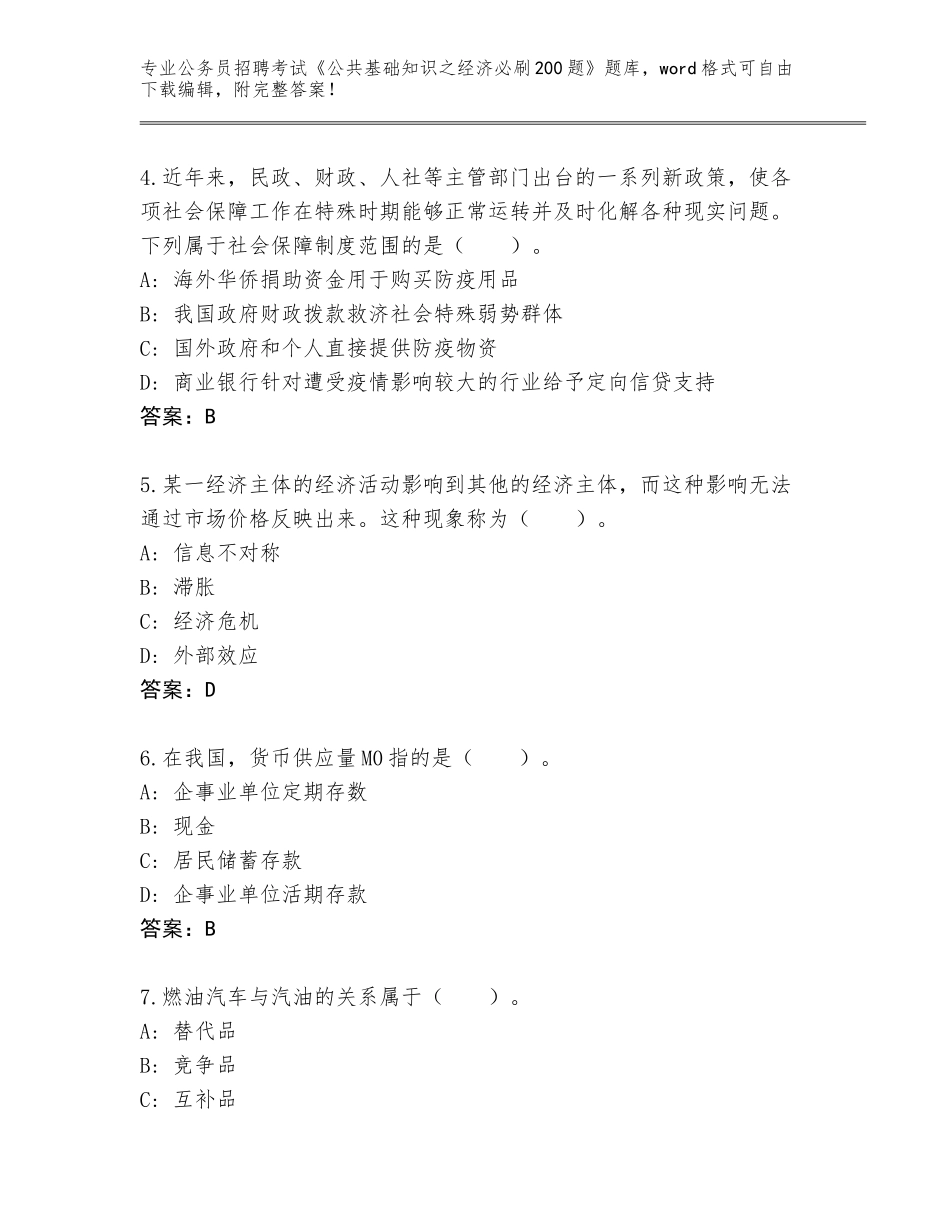 专业公务员招聘考试《公共基础知识之经济必刷200题》题库，word格式可自由下载编辑，附完整答案！

4.近年来，民政、财政、人社等主管部门出台的一系列新政策，使各项社会保障工作在特殊时期能够正常运转并及时化解各种现实问题。下列属于社会保障制度范围的是（　　）。
A：海外华侨捐助资金用于购买防疫用品
B：我国政府财政拨款救济社会特殊弱势群体
C：国外政府和个人直接提供防疫物资
D：商业银行针对遭受疫情影响较大的行业给予定向信贷支持
答案：B

5.某一经济主体的经济活动影响到其他的经济主体，而这种影响无法通过市场价格反映出来。这种现象称为（　　）。
A：信息不对称
B：滞胀
C：经济危机
D：外部效应
答案：D

6.在我国，货币供应量MO指的是（　　）。
A：企事业单位定期存数
B：现金
C：居民储蓄存款
D：企事业单位活期存款
答案：B

7.燃油汽车与汽油的关系属于（　　）。
A：替代品
B：竞争品
C：互补品